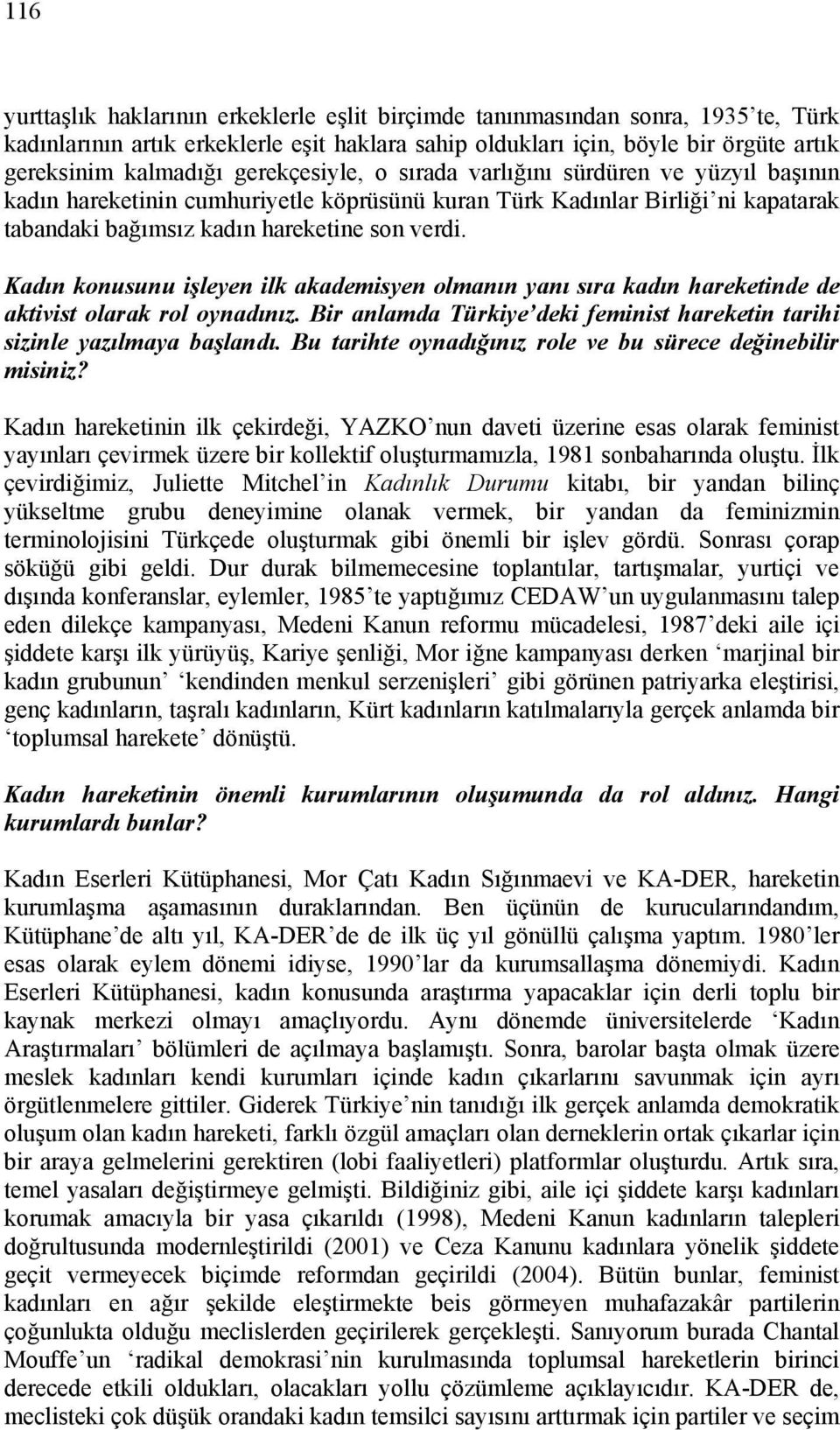 116

yurttaşlık haklarının erkeklerle eşlit birçimde tanınmasından sonra, 1935'te, Türk kadınlarının artık erkeklerle eşit haklara sahip oldukları için, böyle bir örgüte artık gereksinim kalmadığı gerekçesiyle, o sırada varlığını sürdüren ve yüzyıl başının kadın hareketinin cumhuriyetle köprüsünü kuran Türk Kadınlar Birliği'ni kapatarak tabandaki bağımsız kadın hareketine son verdi.

Kadın konusunu işleyen ilk akademisyen olmanın yanı sıra kadın hareketinde de aktivist olarak rol oynadınız. Bir anlamda Türkiye'deki feminist hareketin tarihi sizinle yazılmaya başlandı. Bu tarihte oynadığınız role ve bu sürece değinebilir misiniz?

Kadın hareketinin ilk çekirdeği, YAZKO'nun daveti üzerine esas olarak feminist yayınları çevirmek üzere bir kollektif oluşturmamızla, 1981 sonbaharında oluştu. İlk çevirdiğimiz, Juliette Mitchel'in Kadınlık Durumu kitabı, bir yandan bilinç yükseltme grubu deneyimine olanak vermek, bir yandan da feminizmin terminolojisini Türkçede oluşturmak gibi önemli bir işlev gördü. Sonrası çorap söküğü gibi geldi. Dur durak bilmemecesine toplantılar, tartışmalar, yurtiçi ve dışında konferanslar, eylemler, 1985'te yaptığımız CEDAW'un uygulanmasını talep eden dilekçe kampanyası, Medeni Kanun reformu mücadelesi, 1987'deki aile içi şiddete karşı ilk yürüyüş, Kariye şenliği, Mor iğne kampanyası derken 'marjinal bir kadın grubunun' 'kendinden menkul serzenişleri' gibi görünen patriyarka eleştirisi, genç kadınların, taşralı kadınların, Kürt kadınların katılmalarıyla gerçek anlamda bir 'toplumsal harekete' dönüştü.

Kadın hareketinin önemli kurumlarının oluşumunda da rol aldınız. Hangi kurumlardı bunlar?

Kadın Eserleri Kütüphanesi, Mor Çatı Kadın Sığınmaevi ve KA-DER, hareketin kurumlaşma aşamasının duraklarından. Ben üçünün de kurucularındandım, Kütüphane'de altı yıl, KA-DER'de de ilk üç yıl gönüllü çalışma yaptım. 1980'ler esas olarak eylem dönemi idiyse, 1990'lar da kurumsallaşma dönemiydi. Kadın Eserleri Kütüphanesi, kadın konusunda araştırma yapacaklar için derli toplu bir kaynak merkezi olmayı amaçlıyordu. Aynı dönemde üniversitelerde 'Kadın Araştırmaları' bölümleri de açılmaya başlamıştı. Sonra, barolar başta olmak üzere meslek kadınları kendi kurumları içinde kadın çıkarlarını savunmak için ayrı örgütlenmelere gittiler. Giderek Türkiye'nin tanıdığı ilk gerçek anlamda demokratik oluşum olan kadın hareketi, farklı özgül amaçları olan derneklerin ortak çıkarlar için bir araya gelmelerini gerektiren (lobi faaliyetleri) platformlar oluşturdu. Artık sıra, temel yasaları değiştirmeye gelmişti. Bildiğiniz gibi, aile içi şiddete karşı kadınları korumak amacıyla bir yasa çıkarıldı (1998), Medeni Kanun kadınların talepleri doğrultusunda modernleştirildi (2001) ve Ceza Kanunu kadınlara yönelik şiddete geçit vermeyecek biçimde reformdan geçirildi (2004). Bütün bunlar, feminist kadınları en ağır şekilde eleştirmekte beis görmeyen muhafazakâr partilerin çoğunlukta olduğu meclislerden geçirilerek gerçekleşti. Sanıyorum burada Chantal Mouffe'un 'radikal demokrasi'nin kurulmasında toplumsal hareketlerin birinci derecede etkili oldukları, olacakları yollu çözümleme açıklayıcıdır. KA-DER de, meclisteki çok düşük orandaki kadın temsilci sayısını arttırmak için partiler ve seçim